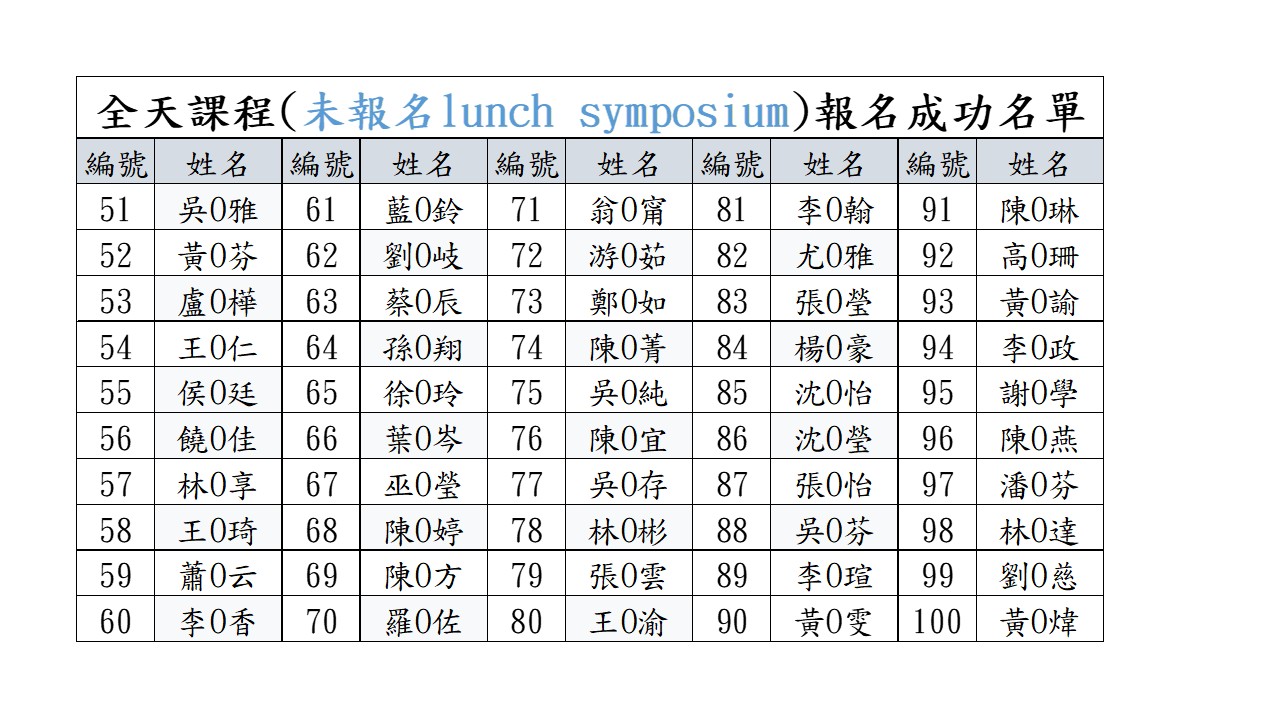 全天課程(未報名lunch symposium)報名成功名單

| 編號 | 姓名 | 編號 | 姓名 | 編號 | 姓名 | 編號 | 姓名 | 編號 | 姓名 |
|---|---|---|---|---|---|---|---|---|---|
| 51 | 吳0雅 | 61 | 藍0鈴 | 71 | 翁0甯 | 81 | 李0翰 | 91 | 陳0琳 |
| 52 | 黃0芬 | 62 | 劉0岐 | 72 | 游0茹 | 82 | 尤0雅 | 92 | 高0珊 |
| 53 | 盧0樺 | 63 | 蔡0辰 | 73 | 鄭0如 | 83 | 張0瑩 | 93 | 黃0諭 |
| 54 | 王0仁 | 64 | 孫0翔 | 74 | 陳0菁 | 84 | 楊0豪 | 94 | 李0政 |
| 55 | 侯0廷 | 65 | 徐0玲 | 75 | 吳0純 | 85 | 沈0怡 | 95 | 謝0學 |
| 56 | 饒0佳 | 66 | 葉0岑 | 76 | 陳0宜 | 86 | 沈0瑩 | 96 | 陳0燕 |
| 57 | 林0享 | 67 | 巫0瑩 | 77 | 吳0存 | 87 | 張0怡 | 97 | 潘0芬 |
| 58 | 王0琦 | 68 | 陳0婷 | 78 | 林0彬 | 88 | 吳0芬 | 98 | 林0達 |
| 59 | 蕭0云 | 69 | 陳0方 | 79 | 張0雲 | 89 | 李0瑄 | 99 | 劉0慈 |
| 60 | 李0香 | 70 | 羅0佐 | 80 | 王0渝 | 90 | 黃0雯 | 100 | 黃0煒 |